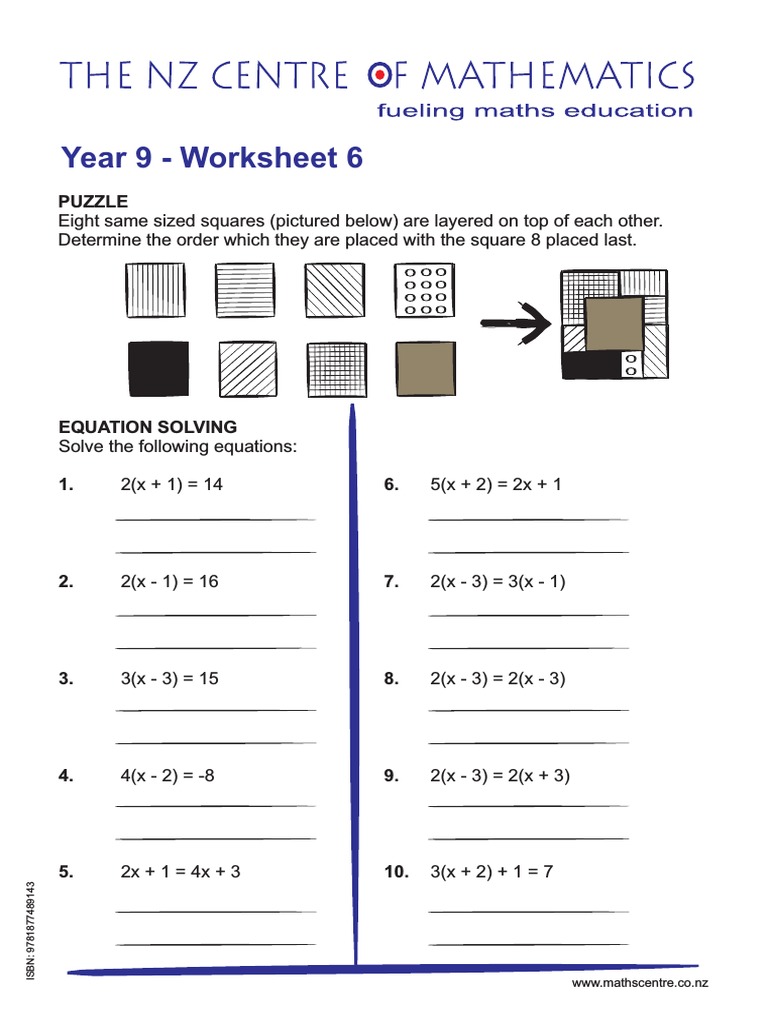 THE NZ CENTRE OF MATHEMATICS
fueling maths education

Year 9 - Worksheet 6

PUZZLE
Eight same sized squares (pictured below) are layered on top of each other. Determine the order which they are placed with the square 8 placed last.

EQUATION SOLVING
Solve the following equations:

1. $2(x + 1) = 14$

2. $2(x - 1) = 16$

3. $3(x - 3) = 15$

4. $4(x - 2) = -8$

5. $2x + 1 = 4x + 3$

6. $5(x + 2) = 2x + 1$

7. $2(x - 3) = 3(x - 1)$

8. $2(x - 3) = 2(x - 3)$

9. $2(x - 3) = 2(x + 3)$

10. $3(x + 2) + 1 = 7$

ISBN: 9781877489143

www.mathscentre.co.nz